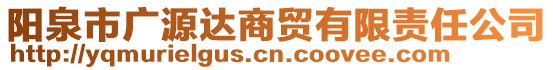 阳泉市广源达商贸有限责任公司
http://yqmurielgus.cn.coovee.com